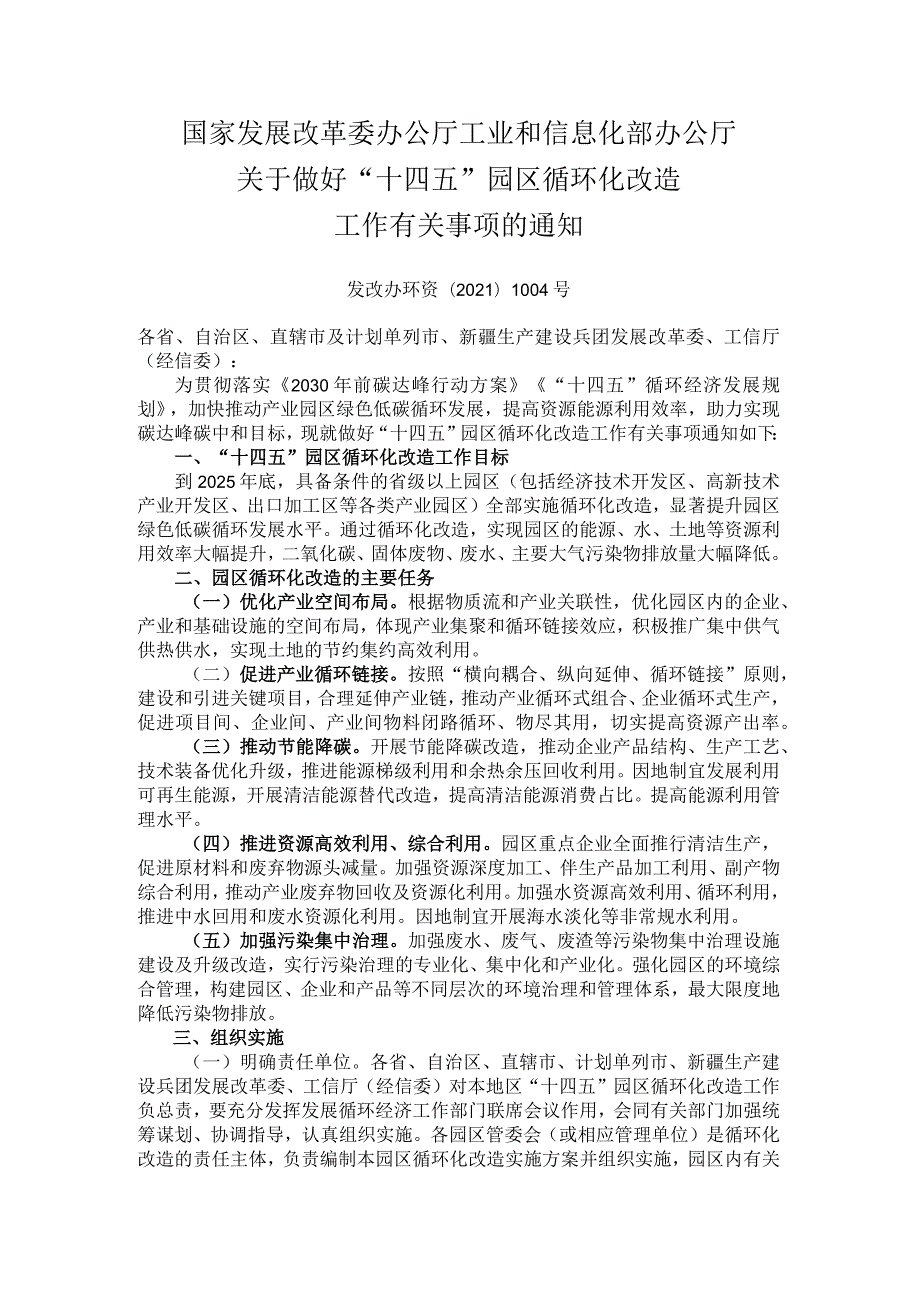 国家发展改革委办公厅工业和信息化部办公厅
关于做好“十四五”园区循环化改造
工作有关事项的通知

发改办环资（2021）1004号

各省、自治区、直辖市及计划单列市、新疆生产建设兵团发展改革委、工信厅（经信委）：

为贯彻落实《2030年前碳达峰行动方案》《“十四五”循环经济发展规划》，加快推动产业园区绿色低碳循环发展，提高资源能源利用效率，助力实现碳达峰碳中和目标，现就做好“十四五”园区循环化改造工作有关事项通知如下：

一、“十四五”园区循环化改造工作目标

到2025年底，具备条件的省级以上园区（包括经济技术开发区、高新技术产业开发区、出口加工区等各类产业园区）全部实施循环化改造，显著提升园区绿色低碳循环发展水平。通过循环化改造，实现园区的能源、水、土地等资源利用效率大幅提升，二氧化碳、固体废物、废水、主要大气污染物排放量大幅降低。

二、园区循环化改造的主要任务

（一）优化产业空间布局。根据物质流和产业关联性，优化园区内的企业、产业和基础设施的空间布局，体现产业集聚和循环链接效应，积极推广集中供气供热供水，实现土地的节约集约高效利用。

（二）促进产业循环链接。按照“横向耦合、纵向延伸、循环链接”原则，建设和引进关键项目，合理延伸产业链，推动产业循环式组合、企业循环式生产，促进项目间、企业间、产业间物料闭路循环、物尽其用，切实提高资源产出率。

（三）推动节能降碳。开展节能降碳改造，推动企业产品结构、生产工艺、技术装备优化升级，推进能源梯级利用和余热余压回收利用。因地制宜发展利用可再生能源，开展清洁能源替代改造，提高清洁能源消费占比。提高能源利用管理水平。

（四）推进资源高效利用、综合利用。园区重点企业全面推行清洁生产，促进原材料和废弃物源头减量。加强资源深度加工、伴生产品加工利用、副产物综合利用，推动产业废弃物回收及资源化利用。加强水资源高效利用、循环利用，推进中水回用和废水资源化利用。因地制宜开展海水淡化等非常规水利用。

（五）加强污染集中治理。加强废水、废气、废渣等污染物集中治理设施建设及升级改造，实行污染治理的专业化、集中化和产业化。强化园区的环境综合管理，构建园区、企业和产品等不同层次的环境治理和管理体系，最大限度地降低污染物排放。

三、组织实施

（一）明确责任单位。各省、自治区、直辖市、计划单列市、新疆生产建设兵团发展改革委、工信厅（经信委）对本地区“十四五”园区循环化改造工作负总责，要充分发挥发展循环经济工作部门联席会议作用，会同有关部门加强统筹谋划、协调指导，认真组织实施。各园区管委会（或相应管理单位）是循环化改造的责任主体，负责编制本园区循环化改造实施方案并组织实施，园区内有关